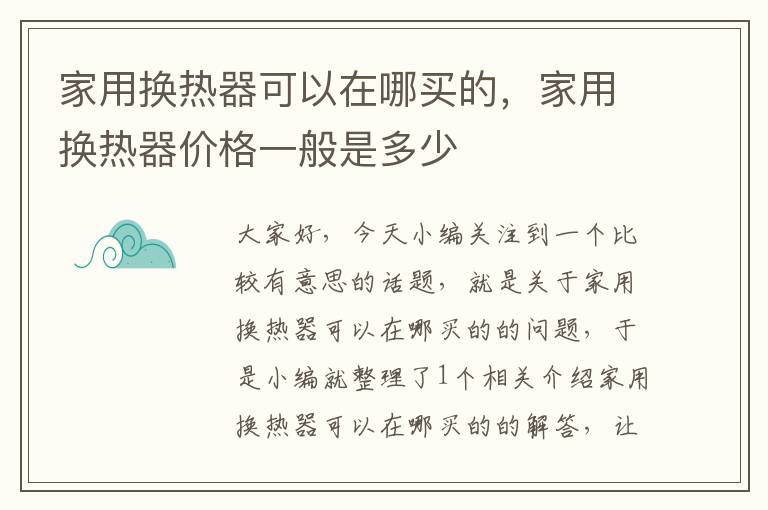 家用换热器可以在哪买的，家用换热器价格一般是多少

大家好，今天小编关注到一个比较有意思的话题，就是关于家用换热器可以在哪买的的问题，于是小编就整理了1个相关介绍家用换热器可以在哪买的的解答，让